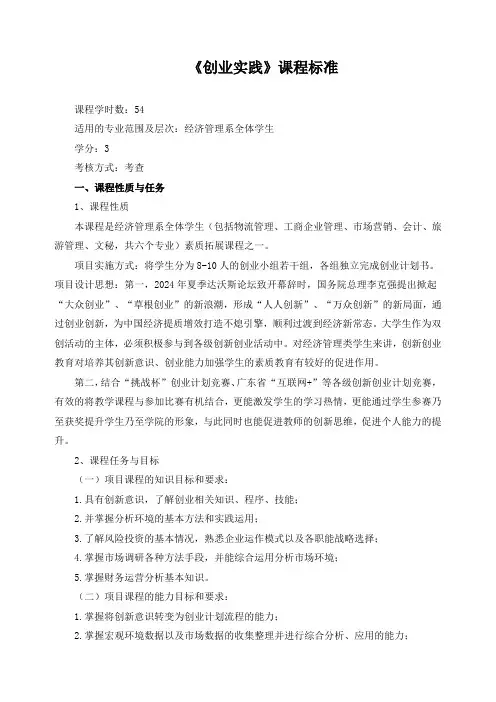 《创业实践》课程标准

课程学时数：54

适用的专业范围及层次：经济管理系全体学生

学分：3

考核方式：考查

一、课程性质与任务

1、课程性质

本课程是经济管理系全体学生（包括物流管理、工商企业管理、市场营销、会计、旅游管理、文秘，共六个专业）素质拓展课程之一。

项目实施方式：将学生分为8-10人的创业小组若干组，各组独立完成创业计划书。项目设计思想：第一，2024年夏季达沃斯论坛致开幕辞时，国务院总理李克强提出掀起“大众创业”、“草根创业”的新浪潮，形成“人人创新”、“万众创新”的新局面，通过创业创新，为中国经济提质增效打造不熄引擎，顺利过渡到经济新常态。大学生作为双创活动的主体，必须积极参与到各级创新创业活动中。对经济管理类学生来讲，创新创业教育对培养其创新意识、创业能力加强学生的素质教育有较好的促进作用。

第二，结合“挑战杯”创业计划竞赛、广东省“互联网+”等各级创新创业计划竞赛，有效的将教学课程与参加比赛有机结合，更能激发学生的学习热情，更能通过学生参赛乃至获奖提升学生乃至学院的形象，与此同时也能促进教师的创新思维，促进个人能力的提升。

2、课程任务与目标

（一）项目课程的知识目标和要求：

1.具有创新意识，了解创业相关知识、程序、技能；

2.并掌握分析环境的基本方法和实践运用；

3.了解风险投资的基本情况，熟悉企业运作模式以及各职能战略选择；

4.掌握市场调研各种方法手段，并能综合运用分析市场环境；

5.掌握财务运营分析基本知识。

（二）项目课程的能力目标和要求：

1.掌握将创新意识转变为创业计划流程的能力；

2.掌握宏观环境数据以及市场数据的收集整理并进行综合分析、应用的能力；